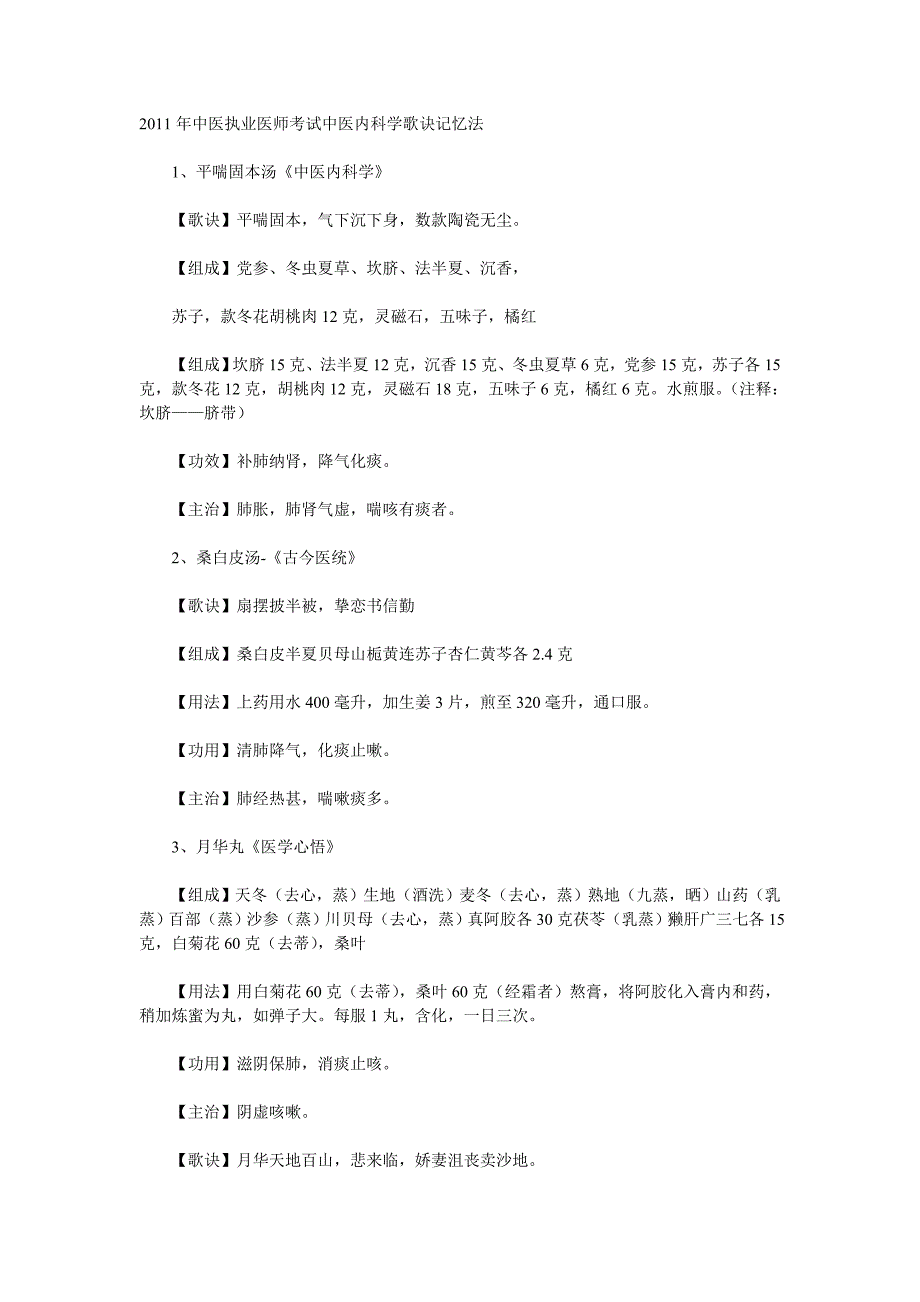 2011 年中医执业医师考试中医内科学歌诀记忆法

1、平喘固本汤《中医内科学》

【歌诀】平喘固本，气下沉下身，数款陶瓷无尘。

【组成】党参、冬虫夏草、坎脐、法半夏、沉香，

苏子，款冬花胡桃肉 12 克，灵磁石，五味子，橘红

【组成】坎脐 15 克、法半夏 12 克，沉香 15 克、冬虫夏草 6 克，党参 15 克，苏子各 15 克，款冬花 12 克，胡桃肉 12 克，灵磁石 18 克，五味子 6 克，橘红 6 克。水煎服。(注释：坎脐——脐带)

【功效】补肺纳肾，降气化痰。

【主治】肺胀，肺肾气虚，喘咳有痰者。

2、桑白皮汤-《古今医统》

【歌诀】扇摆披半被，挚恋书信勤

【组成】桑白皮半夏贝母山栀黄连苏子杏仁黄芩各 2.4 克

【用法】上药用水 400 毫升，加生姜 3 片，煎至 320 毫升，通口服。

【功用】清肺降气，化痰止嗽。

【主治】肺经热甚，喘嗽痰多。

3、月华丸《医学心悟》

【组成】天冬（去心，蒸）生地（酒洗）麦冬（去心，蒸）熟地（九蒸，晒）山药（乳蒸）百部（蒸）沙参（蒸）川贝母（去心，蒸）真阿胶各 30 克茯苓（乳蒸）獭肝广三七各 15 克，白菊花 60 克（去蒂），桑叶

【用法】用白菊花 60 克（去蒂），桑叶 60 克（经霜者）熬膏，将阿胶化入膏内和药，稍加炼蜜为丸，如弹子大。每服 1 丸，含化，一日三次。

【功用】滋阴保肺，消痰止咳。

【主治】阴虚咳嗽。

【歌诀】月华天地百山，悲来临，娇妻沮丧卖沙地。